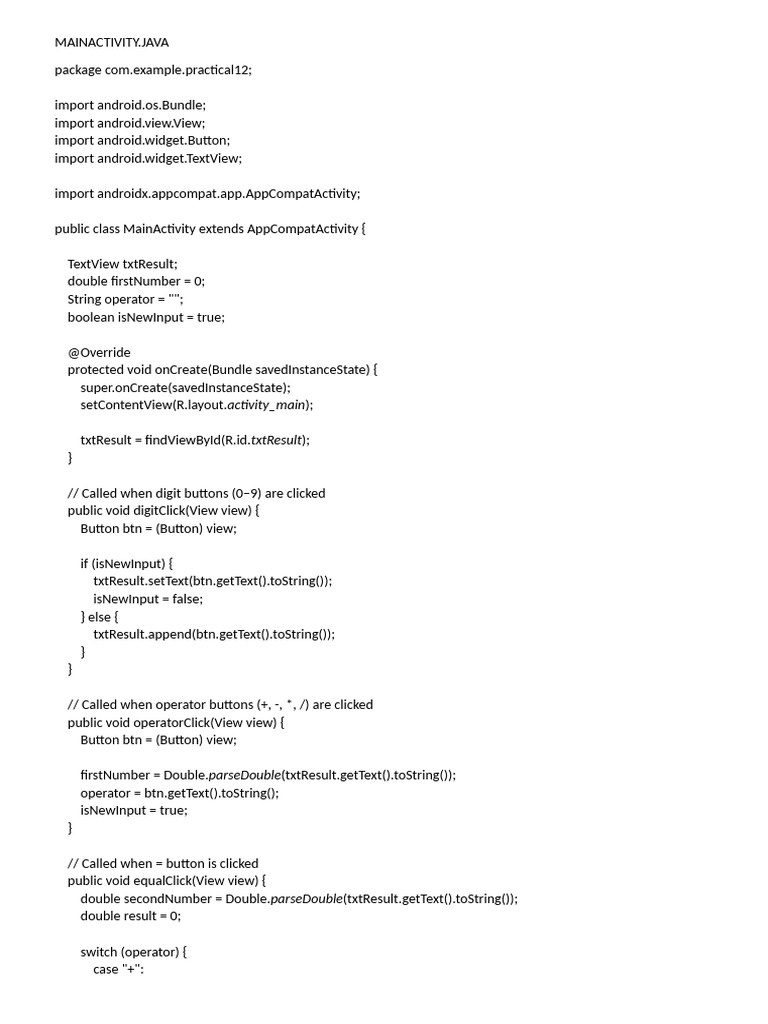 MAINACTIVITY.JAVA

package com.example.practical12;

import android.os.Bundle;
import android.view.View;
import android.widget.Button;
import android.widget.TextView;

import androidx.appcompat.app.AppCompatActivity;

public class MainActivity extends AppCompatActivity {

TextView txtResult;
double firstNumber = 0;
String operator = "";
boolean isNewInput = true;

@Override
protected void onCreate(Bundle savedInstanceState) {
super.onCreate(savedInstanceState);
setContentView(R.layout.activity_main);

txtResult = findViewById(R.id.txtResult);
}

// Called when digit buttons (0–9) are clicked
public void digitClick(View view) {
Button btn = (Button) view;

if (isNewInput) {
txtResult.setText(btn.getText().toString());
isNewInput = false;
} else {
txtResult.append(btn.getText().toString());
}
}

// Called when operator buttons (+, -, *, /) are clicked
public void operatorClick(View view) {
Button btn = (Button) view;

firstNumber = Double.parseDouble(txtResult.getText().toString());
operator = btn.getText().toString();
isNewInput = true;
}

// Called when = button is clicked
public void equalClick(View view) {
double secondNumber = Double.parseDouble(txtResult.getText().toString());
double result = 0;

switch (operator) {
case "+":